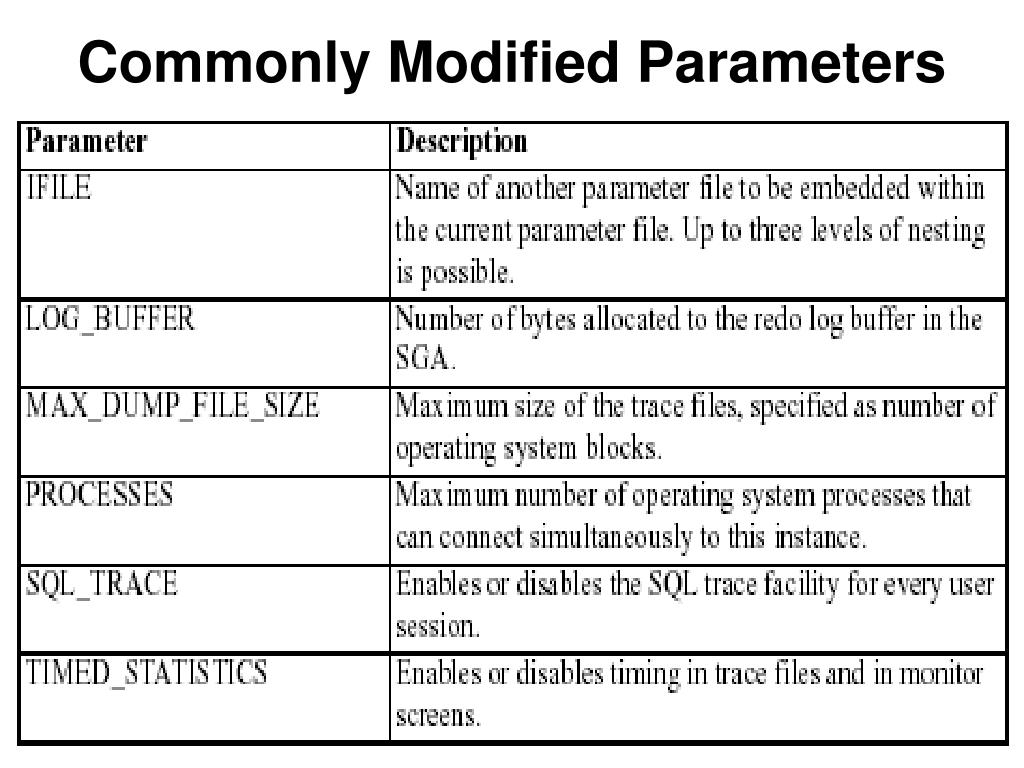 Commonly Modified Parameters

| Parameter | Description |
|---|---|
| IFILE | Name of another parameter file to be embedded within the current parameter file. Up to three levels of nesting is possible. |
| LOG_BUFFER | Number of bytes allocated to the redo log buffer in the SGA. |
| MAX_DUMP_FILE_SIZE | Maximum size of the trace files, specified as number of operating system blocks. |
| PROCESSES | Maximum number of operating system processes that can connect simultaneously to this instance. |
| SQL_TRACE | Enables or disables the SQL trace facility for every user session. |
| TIMED_STATISTICS | Enables or disables timing in trace files and in monitor screens. |